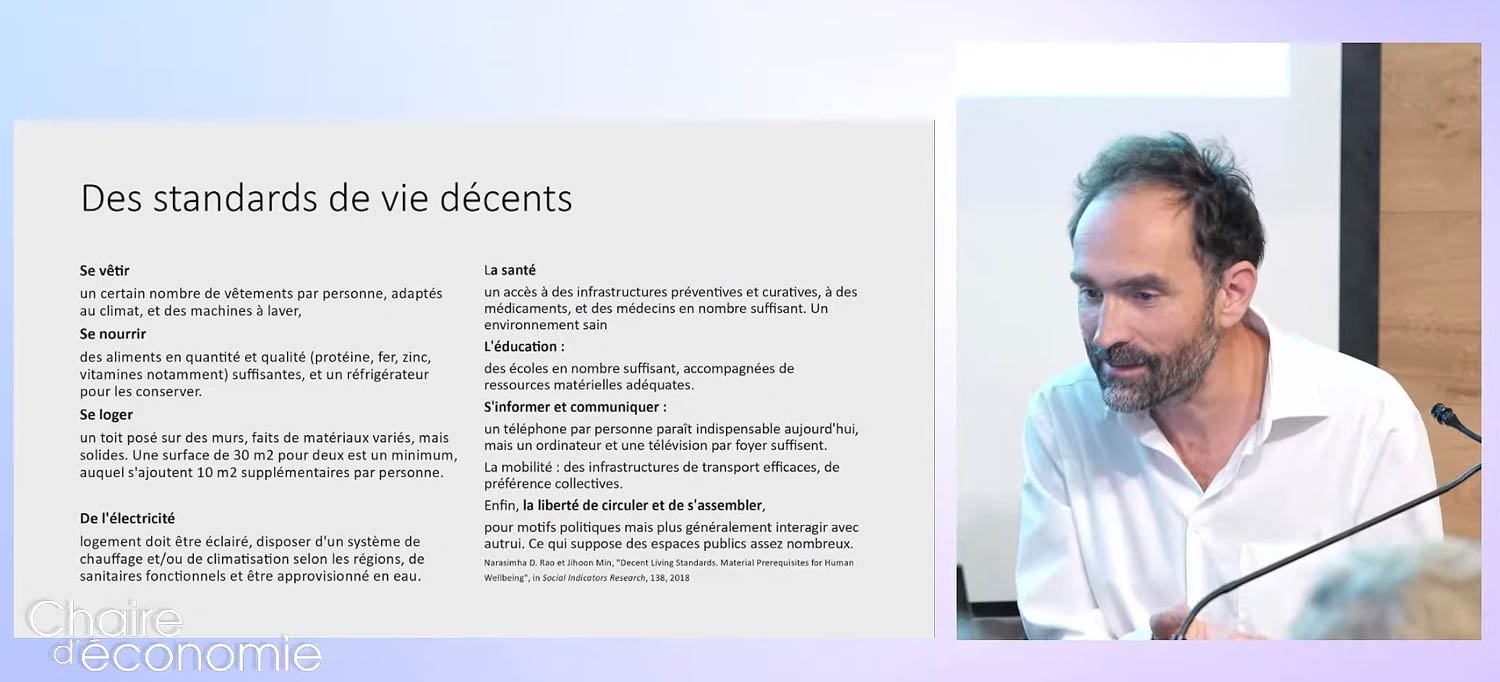 Des standards de vie décents

Se vêtir

un certain nombre de vêtements par personne, adaptés au climat, et des machines à laver,

Se nourrir

des aliments en quantité et qualité (protéine, fer, zinc, vitamines notamment) suffisantes, et un réfrigérateur pour les conserver.

Se loger

un toit posé sur des murs, faits de matériaux variés, mais solides. Une surface de 30 m2 pour deux est un minimum, auquel s'ajoutent 10 m2 supplémentaires par personne.

De l'électricité

logement doit être éclairé, disposer d'un système de chauffage et/ou de climatisation selon les régions, de sanitaires fonctionnels et être approvisionné en eau.

La santé

un accès à des infrastructures préventives et curatives, à des médicaments, et des médecins en nombre suffisant. Un environnement sain

L'éducation :

des écoles en nombre suffisant, accompagnées de ressources matérielles adéquates.

S'informer et communiquer :

un téléphone par personne paraît indispensable aujourd'hui, mais un ordinateur et une télévision par foyer suffisent.

La mobilité : des infrastructures de transport efficaces, de préférence collectives.

Enfin, la liberté de circuler et de s'assembler,

pour motifs politiques mais plus généralement interagir avec autrui. Ce qui suppose des espaces publics assez nombreux.

Narasimha D. Rao et Jihoon Min, "Decent Living Standards. Material Prerequisites for Human Wellbeing", in Social Indicators Research, 138, 2018

Chaire d'économie